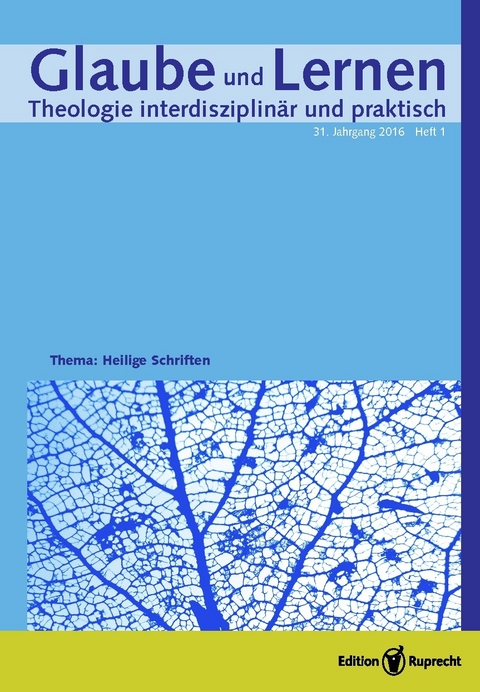 Glaube und Lernen
Theologie interdisziplinär und praktisch
31. Jahrgang 2016 Heft 1

Thema: Heilige Schriften

Edition Ruprecht